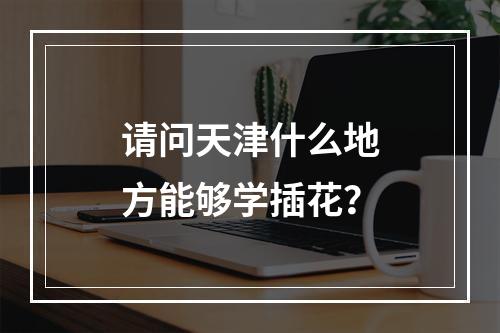 请问天津什么地方能够学插花?